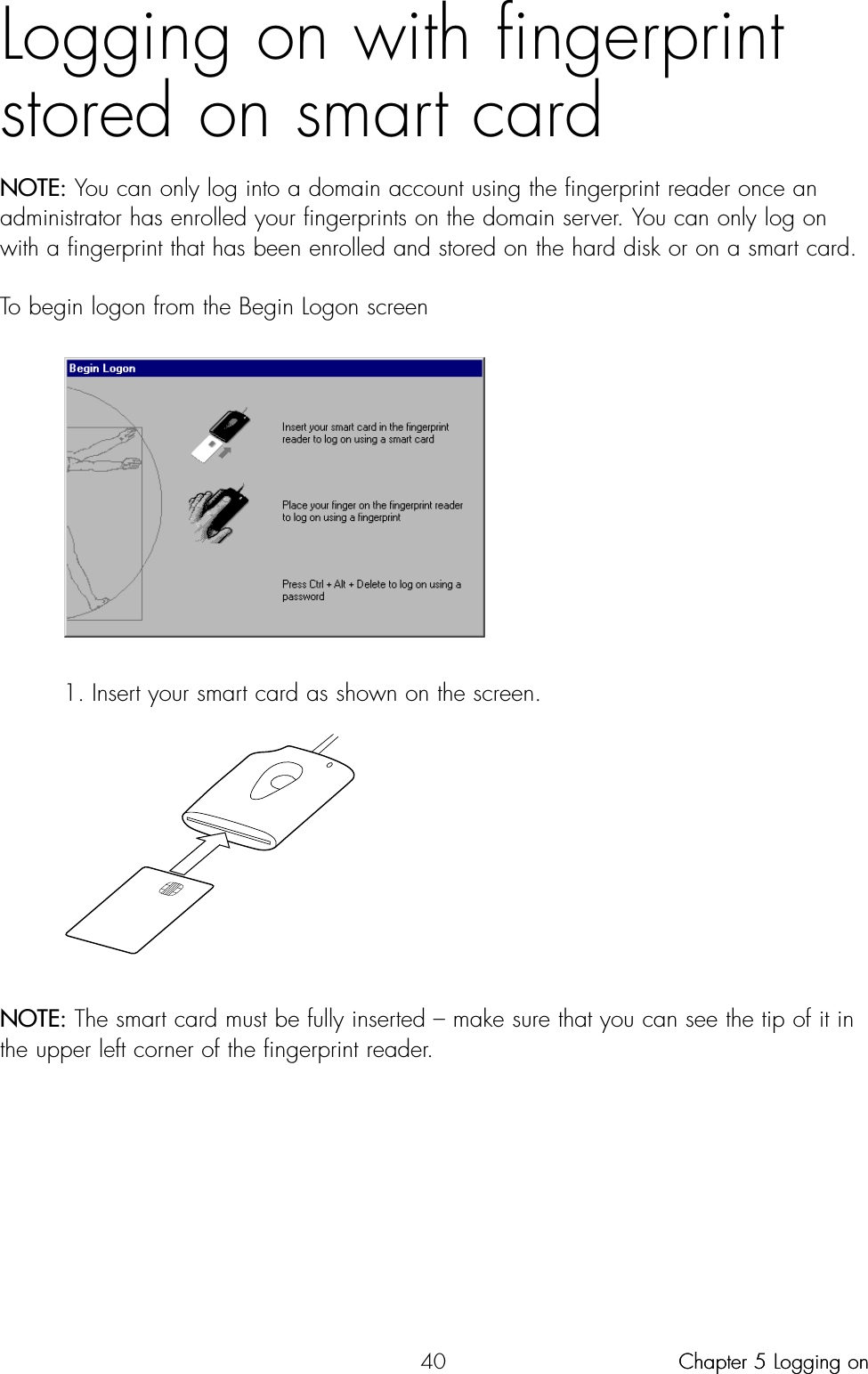 Logging on with fingerprint stored on smart card

NOTE: You can only log into a domain account using the fingerprint reader once an administrator has enrolled your fingerprints on the domain server. You can only log on with a fingerprint that has been enrolled and stored on the hard disk or on a smart card.

To begin logon from the Begin Logon screen

Begin Logon

Insert your smart card in the fingerprint reader to log on using a smart card

Place your finger on the fingerprint reader to log on using a fingerprint

Press Ctrl + Alt + Delete to log on using a password

1. Insert your smart card as shown on the screen.

NOTE: The smart card must be fully inserted – make sure that you can see the tip of it in the upper left corner of the fingerprint reader.

40

Chapter 5 Logging on